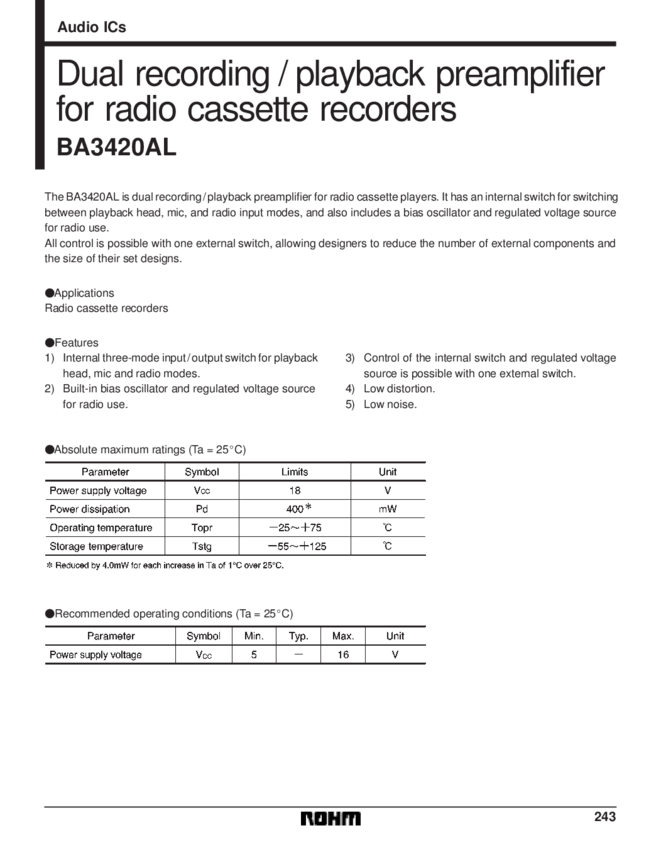 Audio ICs

Dual recording / playback preamplifier for radio cassette recorders

BA3420AL

The BA3420AL is dual recording / playback preamplifier for radio cassette players. It has an internal switch for switching between playback head, mic, and radio input modes, and also includes a bias oscillator and regulated voltage source for radio use.
All control is possible with one external switch, allowing designers to reduce the number of external components and the size of their set designs.

●Applications
Radio cassette recorders

●Features
1) Internal three-mode input / output switch for playback head, mic and radio modes.
2) Built-in bias oscillator and regulated voltage source for radio use.
3) Control of the internal switch and regulated voltage source is possible with one external switch.
4) Low distortion.
5) Low noise.

●Absolute maximum ratings (Ta = 25°C)

| Parameter | Symbol | Limits | Unit |
|---|---|---|---|
| Power supply voltage | $V_{CC}$ | 18 | V |
| Power dissipation | Pd | 400＊ | mW |
| Operating temperature | Topr | −25～+75 | ℃ |
| Storage temperature | Tstg | −55～+125 | ℃ |

＊ Reduced by 4.0mW for each increase in Ta of 1°C over 25°C.

●Recommended operating conditions (Ta = 25°C)

| Parameter | Symbol | Min. | Typ. | Max. | Unit |
|---|---|---|---|---|---|
| Power supply voltage | $V_{CC}$ | 5 | − | 16 | V |

ROHM

243